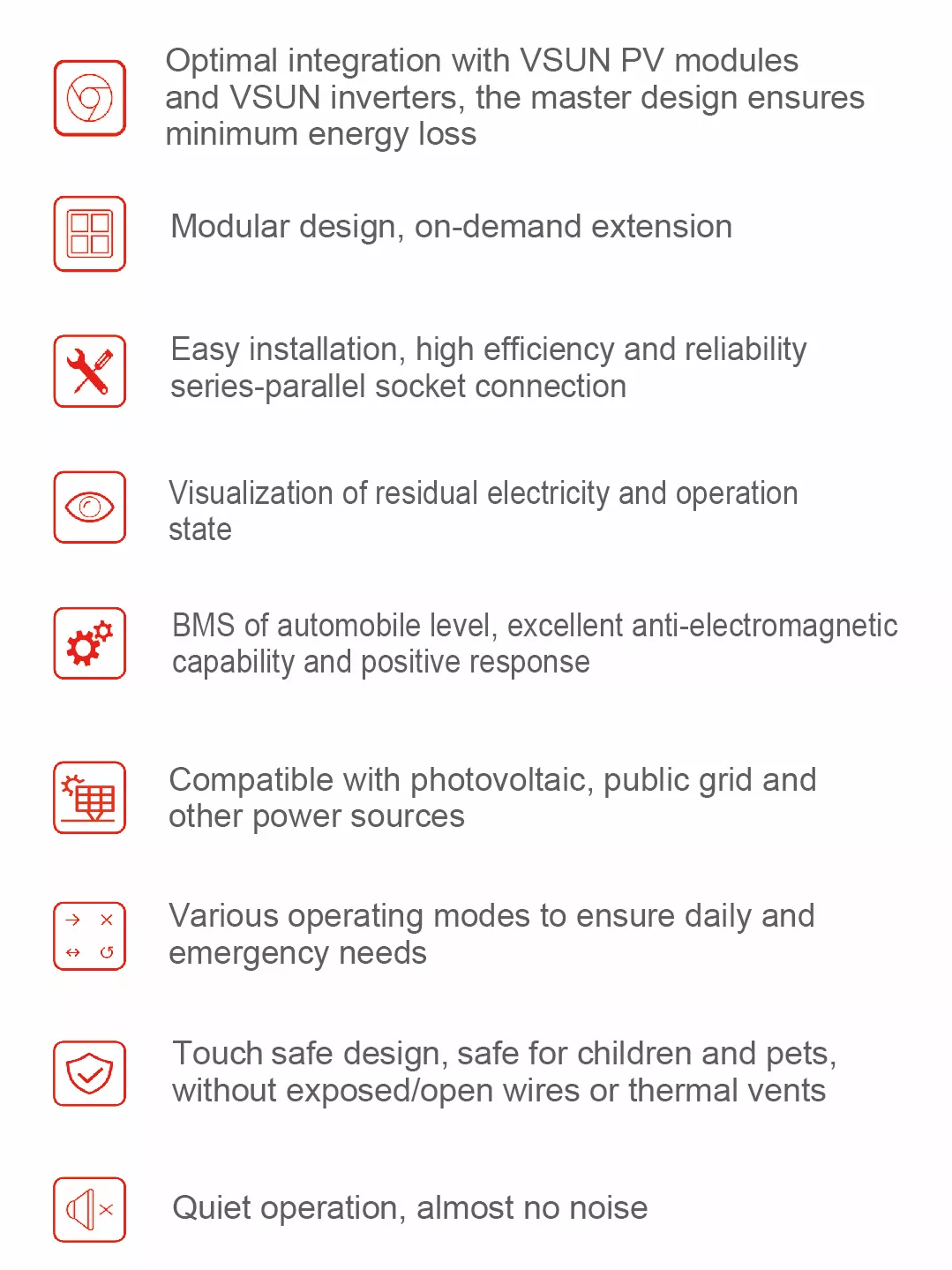 Optimal integration with VSUN PV modules and VSUN inverters, the master design ensures minimum energy loss

Modular design, on-demand extension

Easy installation, high efficiency and reliability series-parallel socket connection

Visualization of residual electricity and operation state

BMS of automobile level, excellent anti-electromagnetic capability and positive response

Compatible with photovoltaic, public grid and other power sources

Various operating modes to ensure daily and emergency needs

Touch safe design, safe for children and pets, without exposed/open wires or thermal vents

Quiet operation, almost no noise